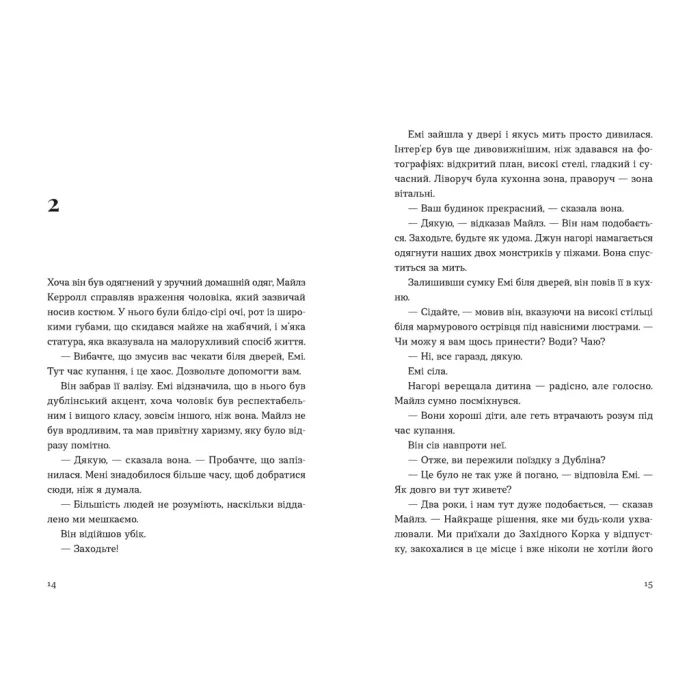 2

Хоча він був одягнений у зручний домашній одяг, Майлз Керролл справляв враження чоловіка, який зазвичай носив костюм. У нього були блідо-сірі очі, рот із широкими губами, що скидався майже на жаб'ячий, і м'яка статура, яка вказувала на малорухливий спосіб життя.

— Вибачте, що змусив вас чекати біля дверей, Емі. Тут час купання, і це хаос. Дозвольте допомогти вам.

Він забрав її валізу. Емі відзначила, що в нього був дублінський акцент, хоча чоловік був респектабельним і вищого класу, зовсім іншого, ніж вона. Майлз не був вродливим, та мав привітну харизму, яку було відразу помітно.

— Дякую, — сказала вона. — Пробачте, що запізнилася. Мені знадобилося більше часу, щоб добратися сюди, ніж я думала.

— Більшість людей не розуміють, наскільки віддалено ми мешкаємо.

Він відійшов убік.

— Заходьте!

14

Емі зайшла у двері і якусь мить просто дивилася. Інтер'єр був ще дивовижнішим, ніж здавався на фотографіях: відкритий план, високі стелі, гладкий і сучасний. Ліворуч була кухонна зона, праворуч — зона вітальні.

— Ваш будинок прекрасний, — сказала вона.

— Дякую, — відказав Майлз. — Він нам подобається. Заходьте, будьте як удома. Джун нагорі намагається одягнути наших двох монстриків у піжами. Вона спуститься за мить.

Залишивши сумку Емі біля дверей, він повів її в кухню.

— Сідайте, — мовив він, вказуючи на високі стільці біля мармурового острівця під навісними люстрами. — Чи можу я вам щось принести? Води? Чаю?

— Ні, все гаразд, дякую.

Емі сіла.

Нагорі верещала дитина — радісно, але голосно. Майлз сумно посміхнувся.

— Вони хороші діти, але геть втрачають розум під час купання.

Він сів навпроти неї.

— Отже, ви пережили поїздку з Дубліна?

— Це було не так уже й погано, — відповіла Емі. — Як довго ви тут живете?

— Два роки, і нам тут дуже подобається, — сказав Майлз. — Найкраще рішення, яке ми будь-коли ухвалювали. Ми приїхали до Західного Корка у відпустку, закохалися в це місце і вже ніколи не хотіли його

15